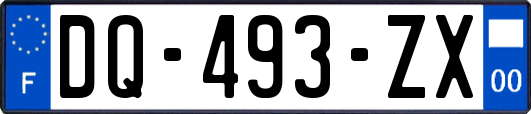 F
DQ-493-ZX
00